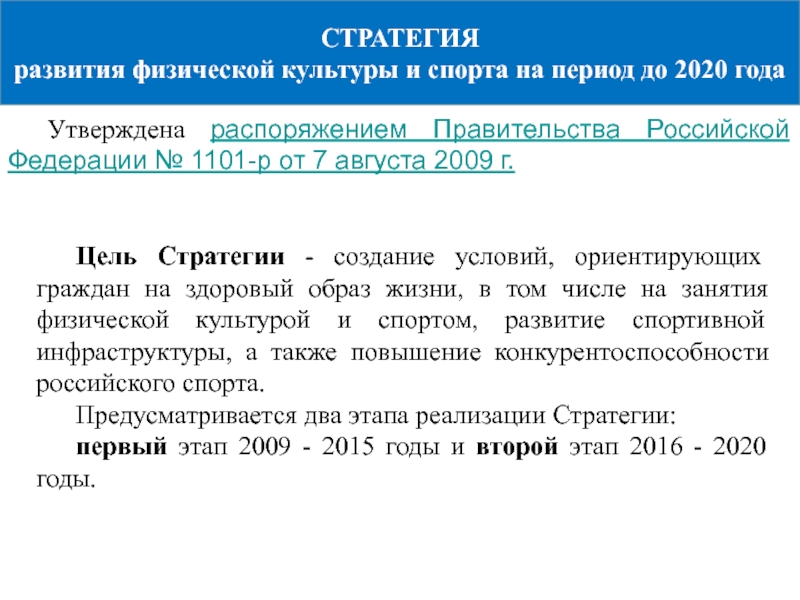 СТРАТЕГИЯ
развития физической культуры и спорта на период до 2020 года

Утверждена распоряжением Правительства Российской Федерации № 1101-р от 7 августа 2009 г.

Цель Стратегии - создание условий, ориентирующих граждан на здоровый образ жизни, в том числе на занятия физической культурой и спортом, развитие спортивной инфраструктуры, а также повышение конкурентоспособности российского спорта.

Предусматривается два этапа реализации Стратегии:

первый этап 2009 - 2015 годы и второй этап 2016 - 2020 годы.